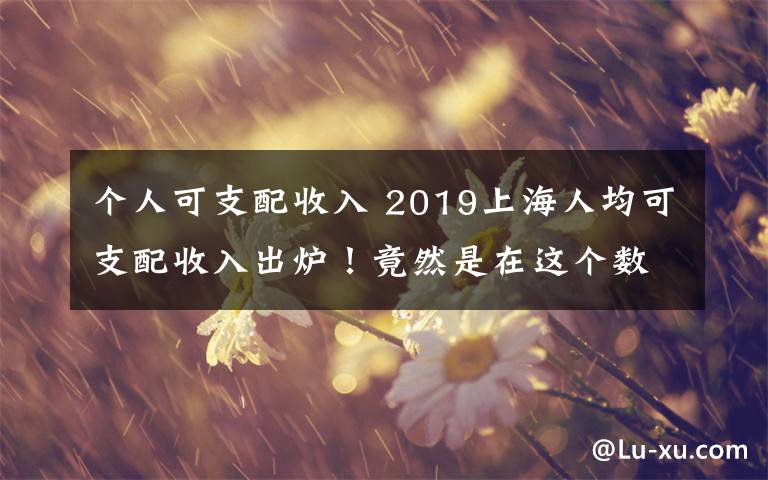 个人可支配收入 2019上海人均可支配收入出炉！竟然是在这个数

@Lu-xu.com